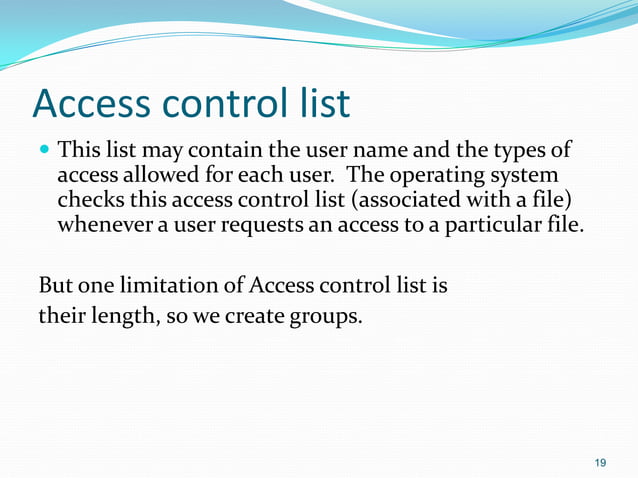 Access control list

This list may contain the user name and the types of access allowed for each user. The operating system checks this access control list (associated with a file) whenever a user requests an access to a particular file.

But one limitation of Access control list is their length, so we create groups.

19